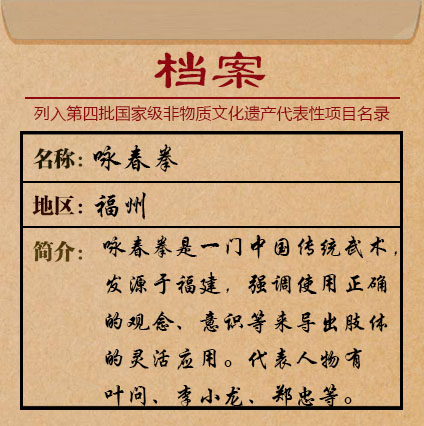 档案

列入第四批国家级非物质文化遗产代表性项目名录

名称：咏春拳

地区：福州

简介：咏春拳是一门中国传统武术，发源于福建，强调使用正确的观念、意识等来导出肢体的灵活应用。代表人物有叶问、李小龙、郑忠等。